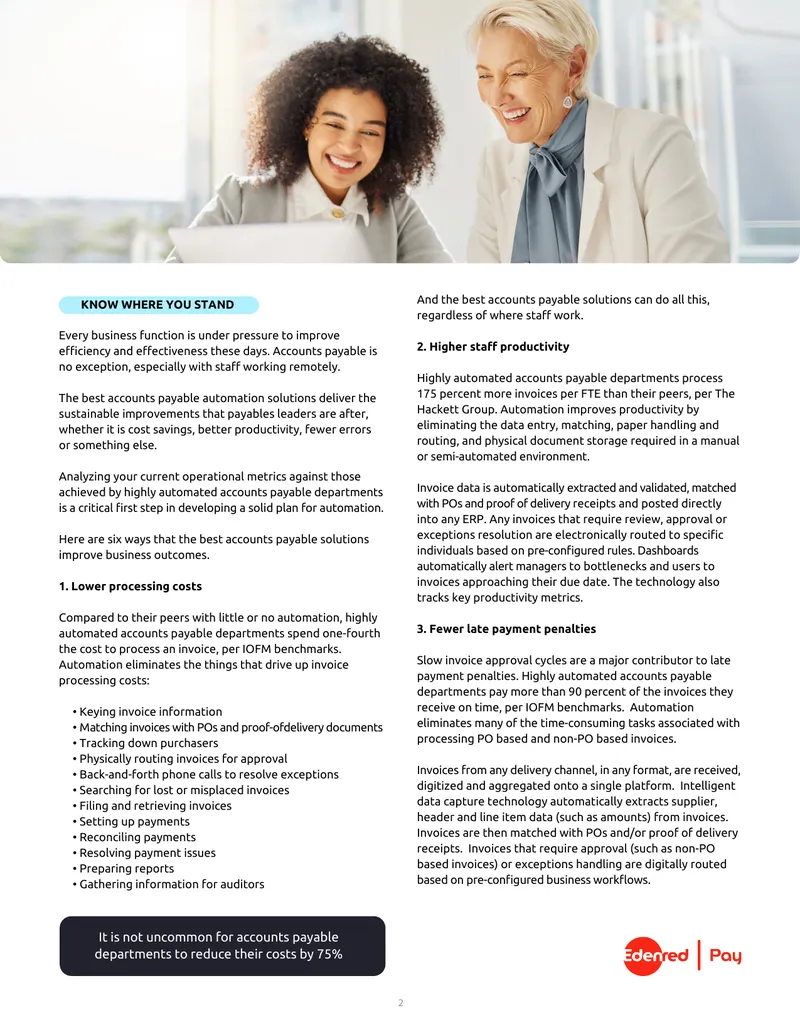 KNOW WHERE YOU STAND

Every business function is under pressure to improve efficiency and effectiveness these days. Accounts payable is no exception, especially with staff working remotely.

The best accounts payable automation solutions deliver the sustainable improvements that payables leaders are after, whether it is cost savings, better productivity, fewer errors or something else.

Analyzing your current operational metrics against those achieved by highly automated accounts payable departments is a critical first step in developing a solid plan for automation.

Here are six ways that the best accounts payable solutions improve business outcomes.

1. Lower processing costs

Compared to their peers with little or no automation, highly automated accounts payable departments spend one-fourth the cost to process an invoice, per IOFM benchmarks. Automation eliminates the things that drive up invoice processing costs:

• Keying invoice information
• Matching invoices with POs and proof-ofdelivery documents
• Tracking down purchasers
• Physically routing invoices for approval
• Back-and-forth phone calls to resolve exceptions
• Searching for lost or misplaced invoices
• Filing and retrieving invoices
• Setting up payments
• Reconciling payments
• Resolving payment issues
• Preparing reports
• Gathering information for auditors

It is not uncommon for accounts payable departments to reduce their costs by 75%

And the best accounts payable solutions can do all this, regardless of where staff work.

2. Higher staff productivity

Highly automated accounts payable departments process 175 percent more invoices per FTE than their peers, per The Hackett Group. Automation improves productivity by eliminating the data entry, matching, paper handling and routing, and physical document storage required in a manual or semi-automated environment.

Invoice data is automatically extracted and validated, matched with POs and proof of delivery receipts and posted directly into any ERP. Any invoices that require review, approval or exceptions resolution are electronically routed to specific individuals based on pre-configured rules. Dashboards automatically alert managers to bottlenecks and users to invoices approaching their due date. The technology also tracks key productivity metrics.

3. Fewer late payment penalties

Slow invoice approval cycles are a major contributor to late payment penalties. Highly automated accounts payable departments pay more than 90 percent of the invoices they receive on time, per IOFM benchmarks. Automation eliminates many of the time-consuming tasks associated with processing PO based and non-PO based invoices.

Invoices from any delivery channel, in any format, are received, digitized and aggregated onto a single platform. Intelligent data capture technology automatically extracts supplier, header and line item data (such as amounts) from invoices. Invoices are then matched with POs and/or proof of delivery receipts. Invoices that require approval (such as non-PO based invoices) or exceptions handling are digitally routed based on pre-configured business workflows.

Edenred | Pay

2